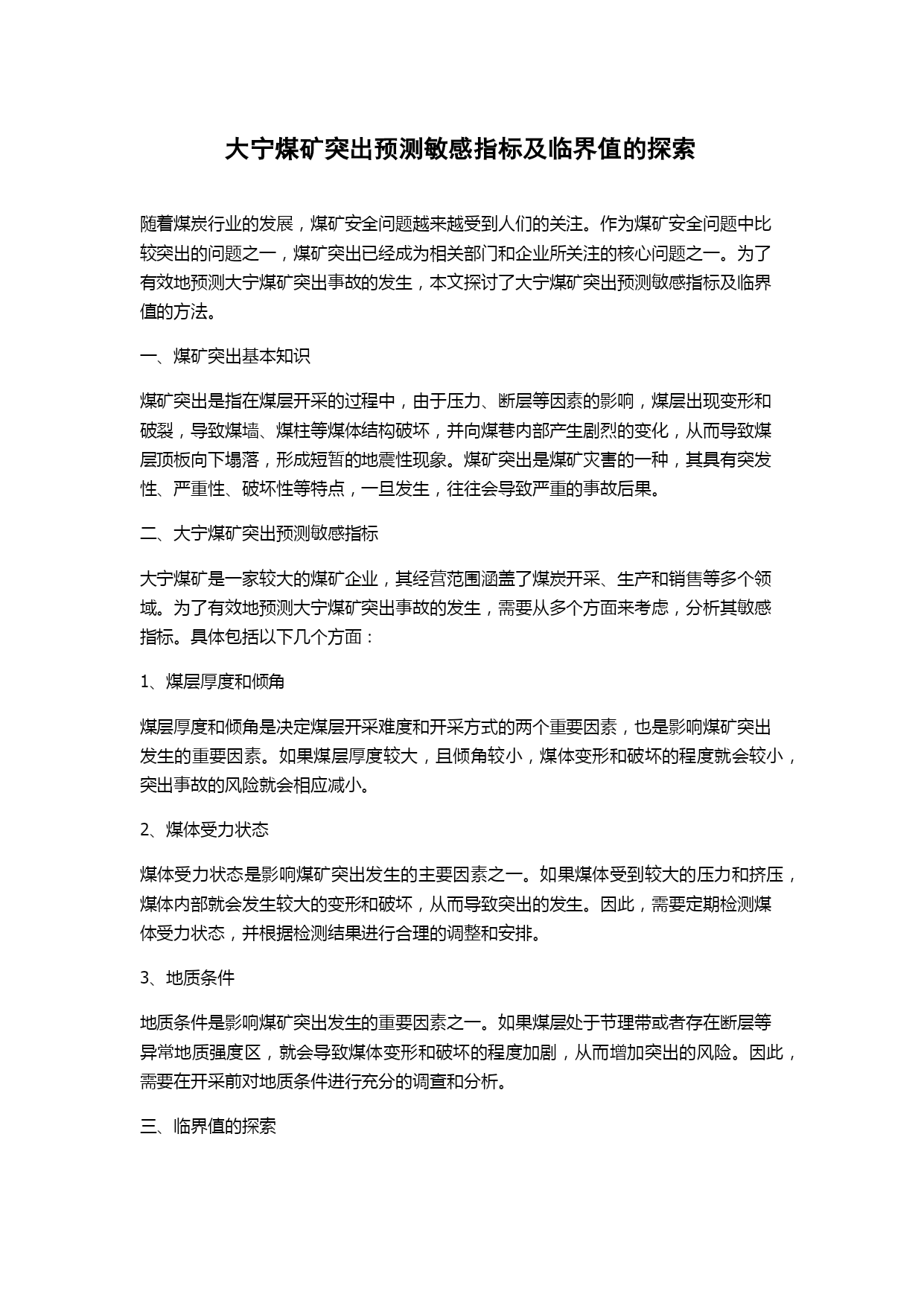 大宁煤矿突出预测敏感指标及临界值的探索

随着煤炭行业的发展，煤矿安全问题越来越受到人们的关注。作为煤矿安全问题中比较突出的问题之一，煤矿突出已经成为相关部门和企业所关注的核心问题之一。为了有效地预测大宁煤矿突出事故的发生，本文探讨了大宁煤矿突出预测敏感指标及临界值的方法。

一、煤矿突出基本知识

煤矿突出是指在煤层开采的过程中，由于压力、断层等因素的影响，煤层出现变形和破裂，导致煤墙、煤柱等煤体结构破坏，并向煤巷内部产生剧烈的变化，从而导致煤层顶板向下塌落，形成短暂的地震性现象。煤矿突出是煤矿灾害的一种，其具有突发性、严重性、破坏性等特点，一旦发生，往往会导致严重的事故后果。

二、大宁煤矿突出预测敏感指标

大宁煤矿是一家较大的煤矿企业，其经营范围涵盖了煤炭开采、生产和销售等多个领域。为了有效地预测大宁煤矿突出事故的发生，需要从多个方面来考虑，分析其敏感指标。具体包括以下几个方面：

1、煤层厚度和倾角

煤层厚度和倾角是决定煤层开采难度和开采方式的两个重要因素，也是影响煤矿突出发生的重要因素。如果煤层厚度较大，且倾角较小，煤体变形和破坏的程度就会较小，突出事故的风险就会相应减小。

2、煤体受力状态

煤体受力状态是影响煤矿突出发生的主要因素之一。如果煤体受到较大的压力和挤压，煤体内部就会发生较大的变形和破坏，从而导致突出的发生。因此，需要定期检测煤体受力状态，并根据检测结果进行合理的调整和安排。

3、地质条件

地质条件是影响煤矿突出发生的重要因素之一。如果煤层处于节理带或者存在断层等异常地质强度区，就会导致煤体变形和破坏的程度加剧，从而增加突出的风险。因此，需要在开采前对地质条件进行充分的调查和分析。

三、临界值的探索